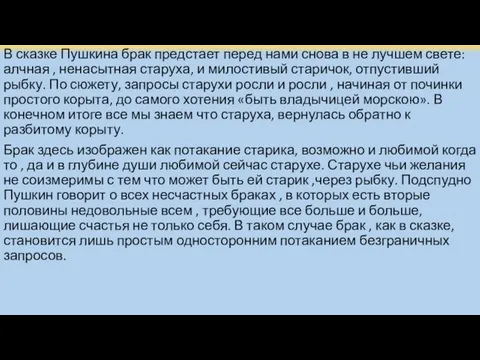 В сказке Пушкина брак предстает перед нами снова в не лучшем свете: алчная , ненасытная старуха, и милостивый старичок, отпустивший рыбку. По сюжету, запросы старухи росли и росли , начиная от починки простого корыта, до самого хотения «быть владычицей морскою». В конечном итоге все мы знаем что старуха, вернулась обратно к разбитому корыту.

Брак здесь изображен как потакание старика, возможно и любимой когда то , да и в глубине души любимой сейчас старухе. Старухе чьи желания не соизмеримы с тем что может быть ей старик ,через рыбку. Подспудно Пушкин говорит о всех несчастных браках , в которых есть вторые половины недовольные всем , требующие все больше и больше, лишающие счастья не только себя. В таком случае брак , как в сказке, становится лишь простым односторонним потаканием безграничных запросов.